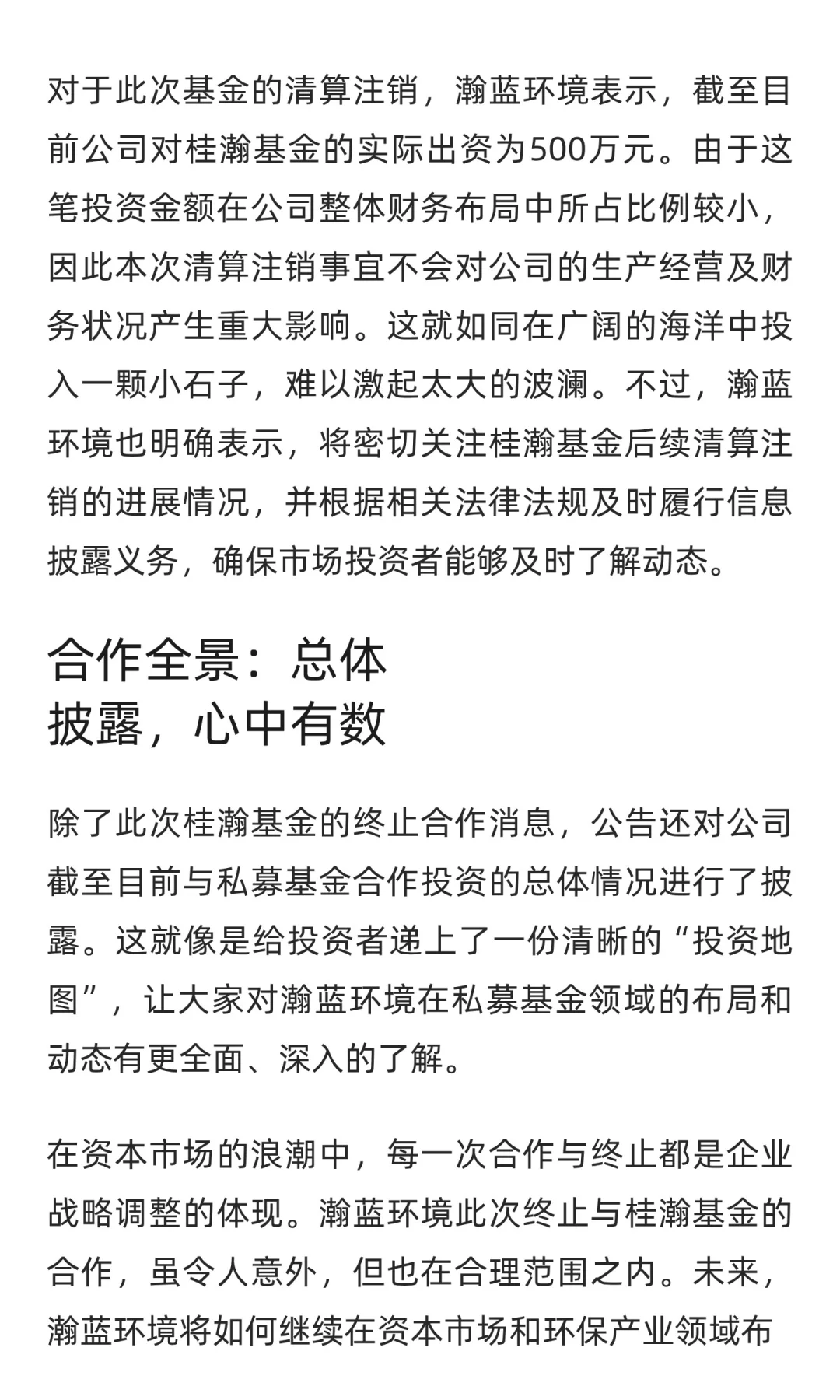 对于此次基金的清算注销，瀚蓝环境表示，截至目前公司对桂瀚基金的实际出资为500万元。由于这笔投资金额在公司整体财务布局中所占比例较小，因此本次清算注销事宜不会对公司的生产经营及财务状况产生重大影响。这就如同在广阔的海洋中投入一颗小石子，难以激起太大的波澜。不过，瀚蓝环境也明确表示，将密切关注桂瀚基金后续清算注销的进展情况，并根据相关法律法规及时履行信息披露义务，确保市场投资者能够及时了解动态。

合作全景：总体披露，心中有数

除了此次桂瀚基金的终止合作消息，公告还对公司截至目前与私募基金合作投资的总体情况进行了披露。这就像是给投资者递上了一份清晰的“投资地图”，让大家对瀚蓝环境在私募基金领域的布局和动态有更全面、深入的了解。

在资本市场的浪潮中，每一次合作与终止都是企业战略调整的体现。瀚蓝环境此次终止与桂瀚基金的合作，虽令人意外，但也在合理范围之内。未来，瀚蓝环境将如何继续在资本市场和环保产业领域布